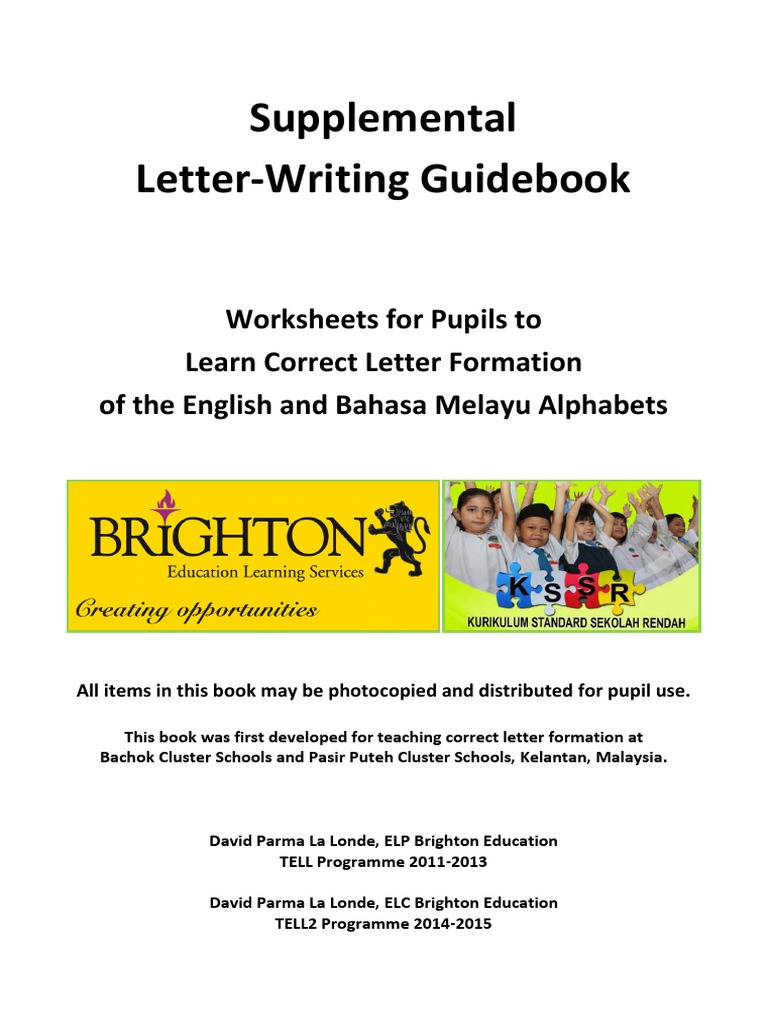 Supplemental
Letter-Writing Guidebook

Worksheets for Pupils to
Learn Correct Letter Formation
of the English and Bahasa Melayu Alphabets

BRIGHTON
Education Learning Services
Creating opportunities

K S S R
KURIKULUM STANDARD SEKOLAH RENDAH

All items in this book may be photocopied and distributed for pupil use.

This book was first developed for teaching correct letter formation at Bachok Cluster Schools and Pasir Puteh Cluster Schools, Kelantan, Malaysia.

David Parma La Londe, ELP Brighton Education
TELL Programme 2011-2013

David Parma La Londe, ELC Brighton Education
TELL2 Programme 2014-2015